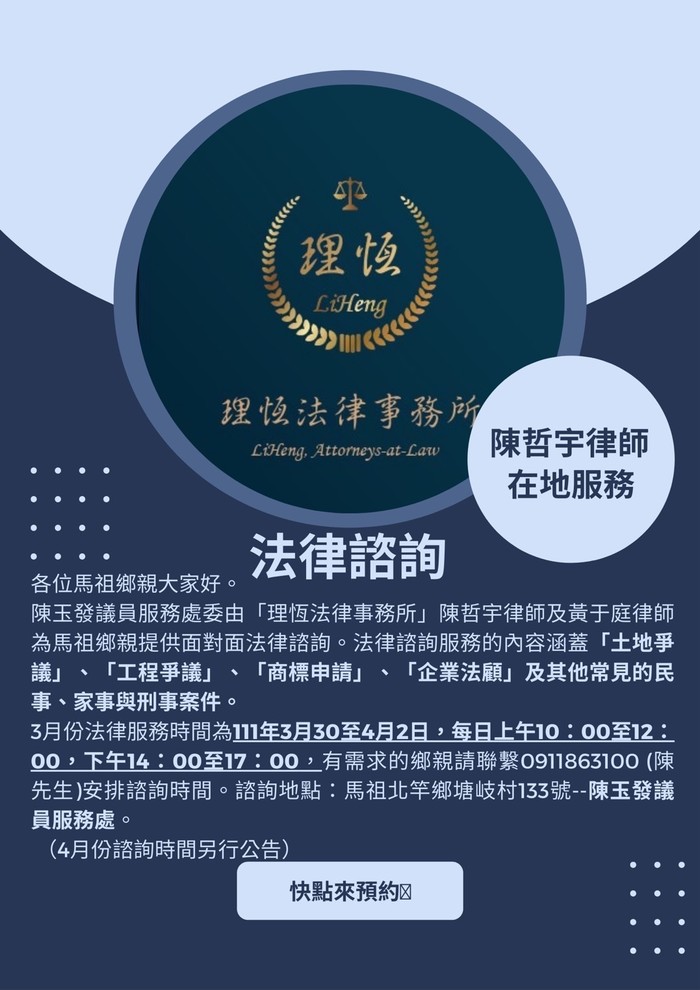 理恆
LiHeng
理恆法律事務所
LiHeng, Attorneys-at-Law

陳哲宇律師
在地服務

法律諮詢

各位馬祖鄉親大家好。

陳玉發議員服務處委由「理恆法律事務所」陳哲宇律師及黃于庭律師為馬祖鄉親提供面對面法律諮詢。法律諮詢服務的內容涵蓋「土地爭議」、「工程爭議」、「商標申請」、「企業法顧」及其他常見的民事、家事與刑事案件。

3月份法律服務時間為111年3月30至4月2日，每日上午10：00至12：00，下午14：00至17：00，有需求的鄉親請聯繫0911863100 (陳先生)安排諮詢時間。諮詢地點：馬祖北竿鄉塘岐村133號--陳玉發議員服務處。

（4月份諮詢時間另行公告）

快點來預約